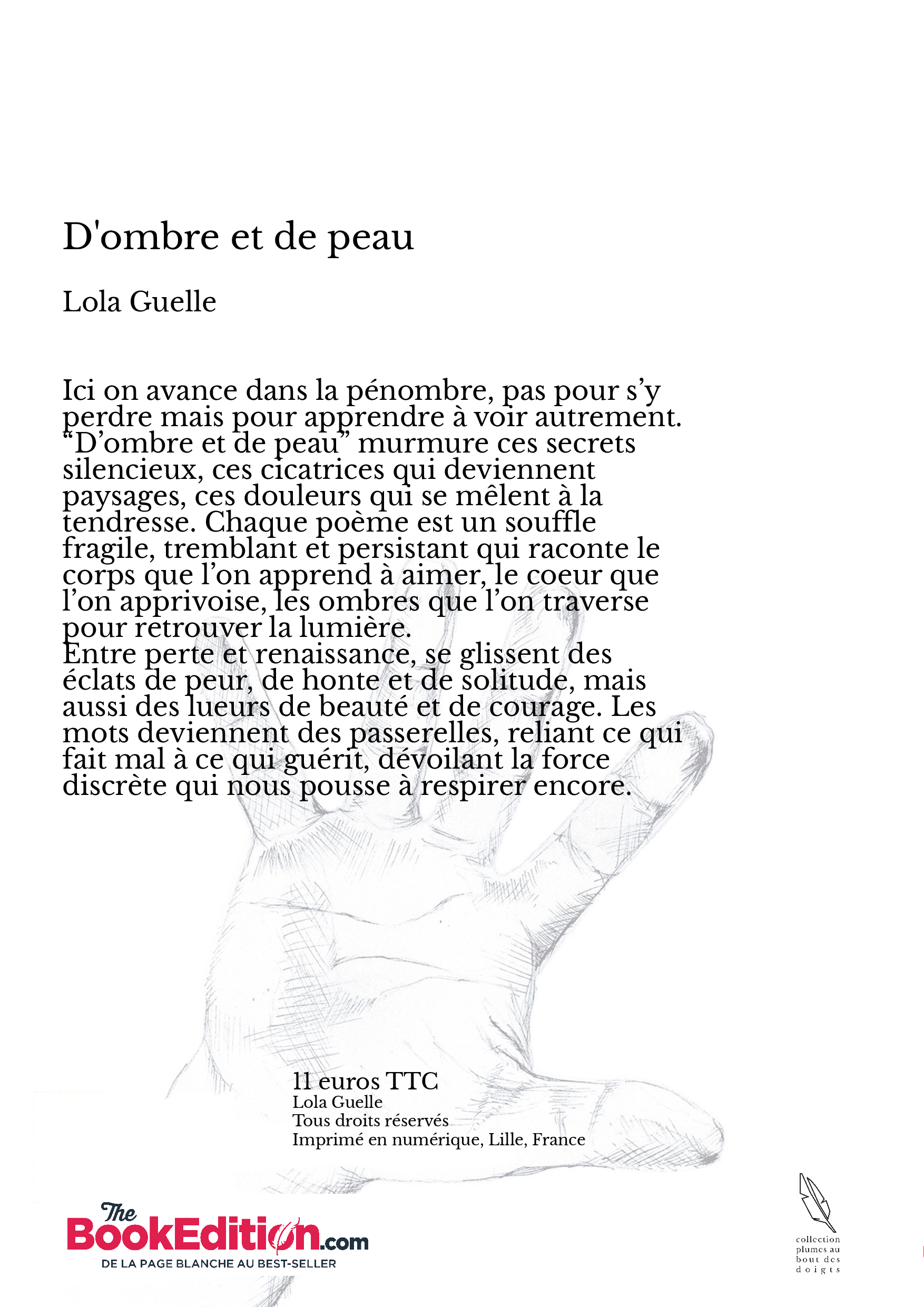 D'ombre et de peau

Lola Guelle

Ici on avance dans la pénombre, pas pour s’y perdre mais pour apprendre à voir autrement. “D’ombre et de peau” murmure ces secrets silencieux, ces cicatrices qui deviennent paysages, ces douleurs qui se mêlent à la tendresse. Chaque poème est un souffle fragile, tremblant et persistant qui raconte le corps que l’on apprend à aimer, le coeur que l’on apprivoise, les ombres que l’on traverse pour retrouver la lumière.
Entre perte et renaissance, se glissent des éclats de peur, de honte et de solitude, mais aussi des lueurs de beauté et de courage. Les mots deviennent des passerelles, reliant ce qui fait mal à ce qui guérit, dévoilant la force discrète qui nous pousse à respirer encore.

11 euros TTC
Lola Guelle
Tous droits réservés
Imprimé en numérique, Lille, France

The BookEdition.com
DE LA PAGE BLANCHE AU BEST-SELLER

collection plumes au bout des doigts